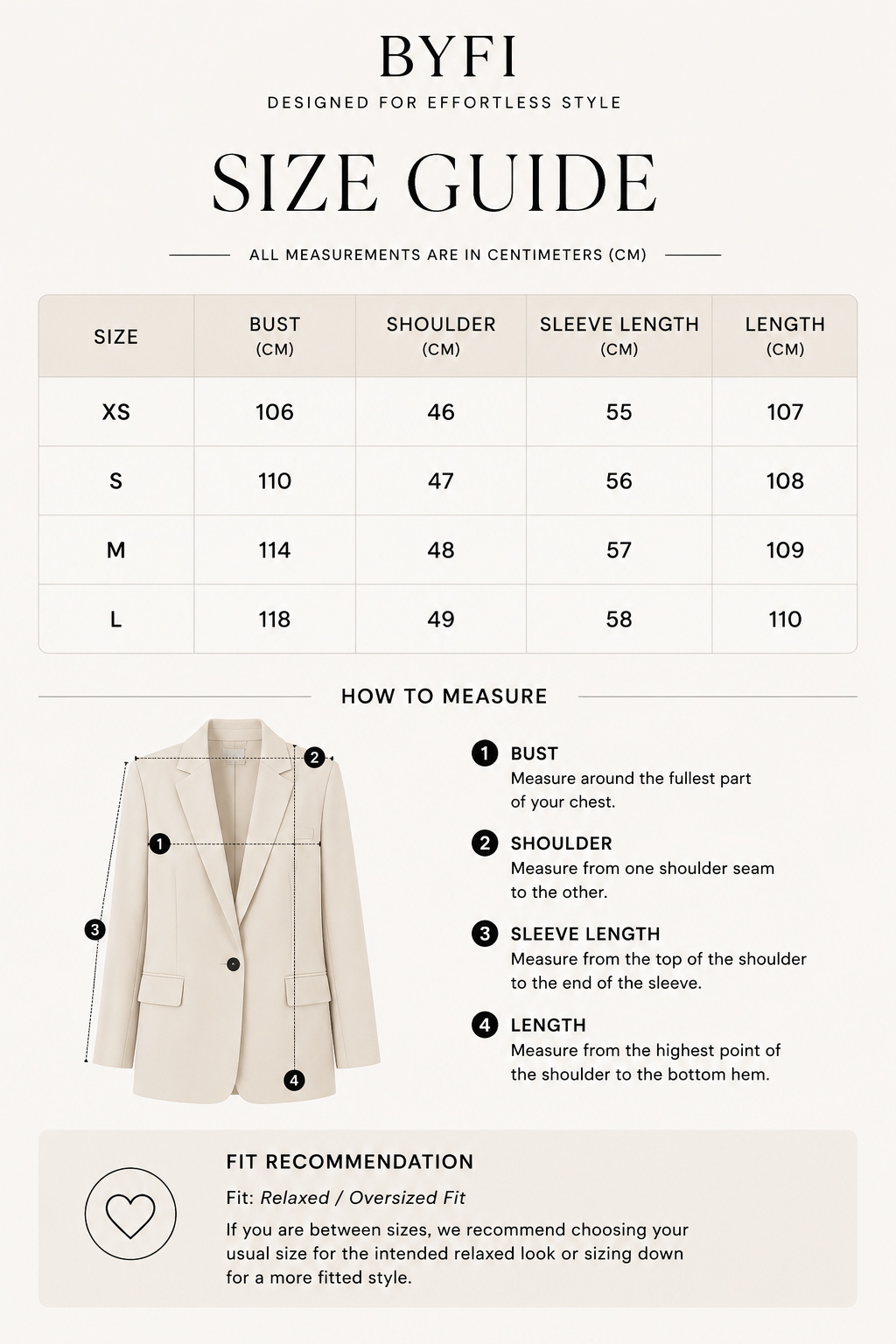 BYFI
DESIGNED FOR EFFORTLESS STYLE

SIZE GUIDE

ALL MEASUREMENTS ARE IN CENTIMETERS (CM)

| SIZE | BUST (CM) | SHOULDER (CM) | SLEEVE LENGTH (CM) | LENGTH (CM) |
|---|---|---|---|---|
| XS | 106 | 46 | 55 | 107 |
| S | 110 | 47 | 56 | 108 |
| M | 114 | 48 | 57 | 109 |
| L | 118 | 49 | 58 | 110 |

HOW TO MEASURE

2
1
3
4

1 BUST
Measure around the fullest part of your chest.

2 SHOULDER
Measure from one shoulder seam to the other.

3 SLEEVE LENGTH
Measure from the top of the shoulder to the end of the sleeve.

4 LENGTH
Measure from the highest point of the shoulder to the bottom hem.

FIT RECOMMENDATION
Fit: Relaxed / Oversized Fit
If you are between sizes, we recommend choosing your usual size for the intended relaxed look or sizing down for a more fitted style.